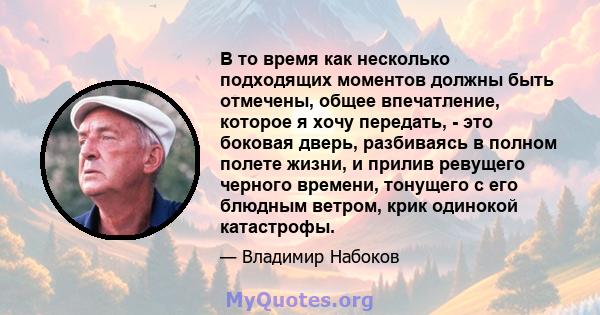 В то время как несколько подходящих моментов должны быть отмечены, общее впечатление, которое я хочу передать, - это боковая дверь, разбиваясь в полном полете жизни, и прилив ревущего черного времени, тонущего с его блюдным ветром, крик одинокой катастрофы.

— Владимир Набоков

MyQuotes.org